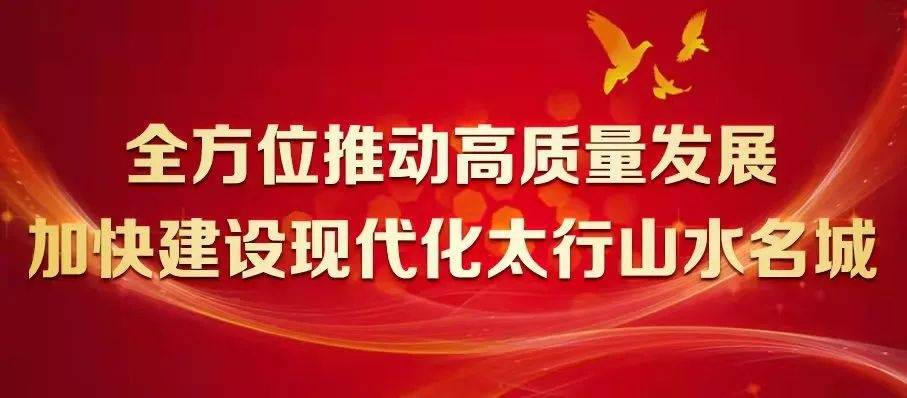 全方位推动高质量发展
加快建设现代化太行山水名城